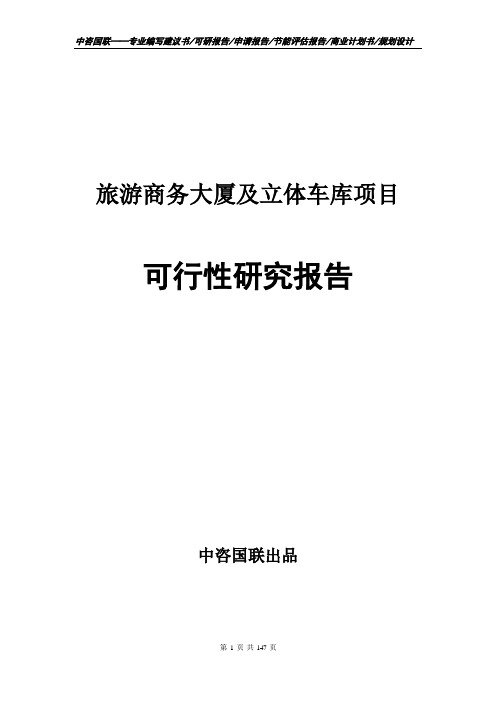 中咨国联——专业编写建议书/可研报告/申请报告/节能评估报告/商业计划书/规划设计

旅游商务大厦及立体车库项目

可行性研究报告

中咨国联出品

第 1 页 共 147 页